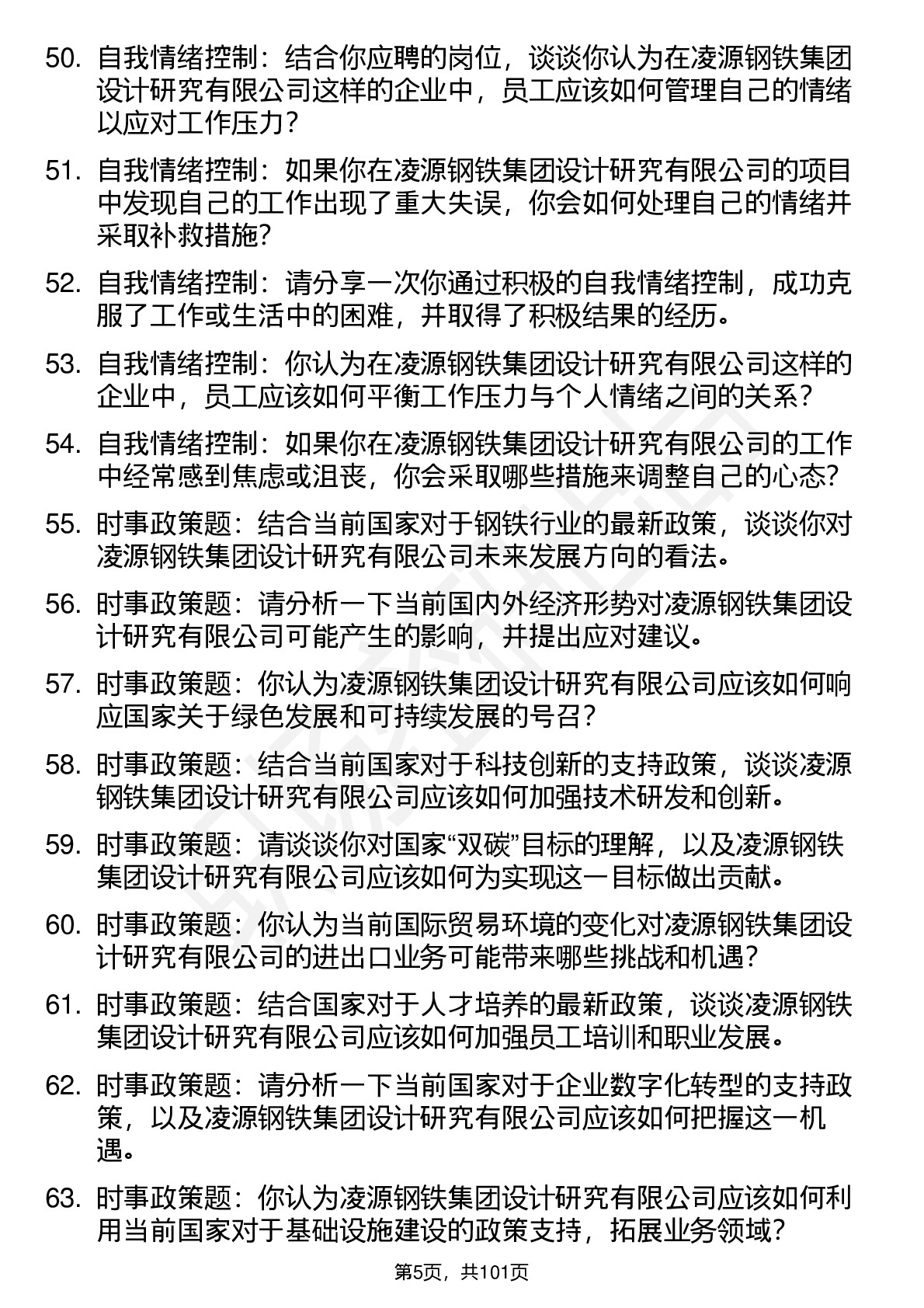 50. 自我情绪控制：结合你应聘的岗位，谈谈你认为在凌源钢铁集团设计研究有限公司这样的企业中，员工应该如何管理自己的情绪以应对工作压力？

51. 自我情绪控制：如果你在凌源钢铁集团设计研究有限公司的项目中发现自己的工作出现了重大失误，你会如何处理自己的情绪并采取补救措施？

52. 自我情绪控制：请分享一次你通过积极的自我情绪控制，成功克服了工作或生活中的困难，并取得了积极结果的经历。

53. 自我情绪控制：你认为在凌源钢铁集团设计研究有限公司这样的企业中，员工应该如何平衡工作压力与个人情绪之间的关系？

54. 自我情绪控制：如果你在凌源钢铁集团设计研究有限公司的工作中经常感到焦虑或沮丧，你会采取哪些措施来调整自己的心态？

55. 时事政策题：结合当前国家对于钢铁行业的最新政策，谈谈你对凌源钢铁集团设计研究有限公司未来发展方向的看法。

56. 时事政策题：请分析一下当前国内外经济形势对凌源钢铁集团设计研究有限公司可能产生的影响，并提出应对建议。

57. 时事政策题：你认为凌源钢铁集团设计研究有限公司应该如何响应国家关于绿色发展和可持续发展的号召？

58. 时事政策题：结合当前国家对于科技创新的支持政策，谈谈凌源钢铁集团设计研究有限公司应该如何加强技术研发和创新。

59. 时事政策题：请谈谈你对国家“双碳”目标的理解，以及凌源钢铁集团设计研究有限公司应该如何为实现这一目标做出贡献。

60. 时事政策题：你认为当前国际贸易环境的变化对凌源钢铁集团设计研究有限公司的进出口业务可能带来哪些挑战和机遇？

61. 时事政策题：结合国家对于人才培养的最新政策，谈谈凌源钢铁集团设计研究有限公司应该如何加强员工培训和职业发展。

62. 时事政策题：请分析一下当前国家对于企业数字化转型的支持政策，以及凌源钢铁集团设计研究有限公司应该如何把握这一机遇。

63. 时事政策题：你认为凌源钢铁集团设计研究有限公司应该如何利用当前国家对于基础设施建设的政策支持，拓展业务领域？

第5页，共101页